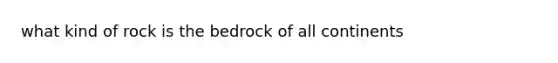 what kind of rock is the bedrock of all continents